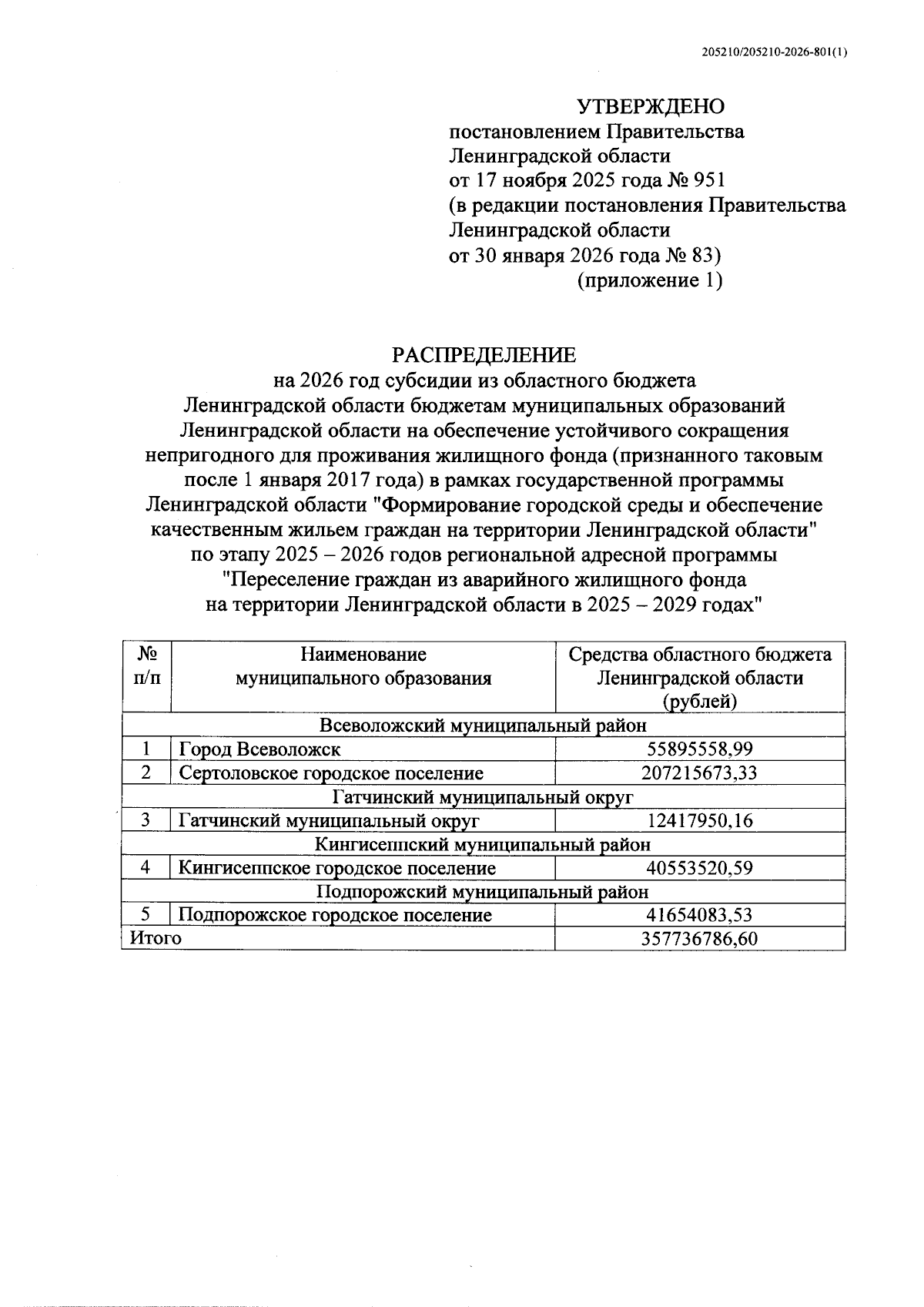 205210/205210-2026-801(1)

УТВЕРЖДЕНО
постановлением Правительства Ленинградской области
от 17 ноября 2025 года № 951
(в редакции постановления Правительства Ленинградской области
от 30 января 2026 года № 83)
(приложение 1)

РАСПРЕДЕЛЕНИЕ
на 2026 год субсидии из областного бюджета Ленинградской области бюджетам муниципальных образований Ленинградской области на обеспечение устойчивого сокращения непригодного для проживания жилищного фонда (признанного таковым после 1 января 2017 года) в рамках государственной программы Ленинградской области "Формирование городской среды и обеспечение качественным жильем граждан на территории Ленинградской области" по этапу 2025 – 2026 годов региональной адресной программы "Переселение граждан из аварийного жилищного фонда на территории Ленинградской области в 2025 – 2029 годах"

| № п/п | Наименование муниципального образования | Средства областного бюджета Ленинградской области (рублей) |
|---|---|---|
| Всеволожский муниципальный район | | |
| 1 | Город Всеволожск | 55895558,99 |
| 2 | Сертоловское городское поселение | 207215673,33 |
| Гатчинский муниципальный округ | | |
| 3 | Гатчинский муниципальный округ | 12417950,16 |
| Кингисеппский муниципальный район | | |
| 4 | Кингисеппское городское поселение | 40553520,59 |
| Подпорожский муниципальный район | | |
| 5 | Подпорожское городское поселение | 41654083,53 |
| Итого | | 357736786,60 |